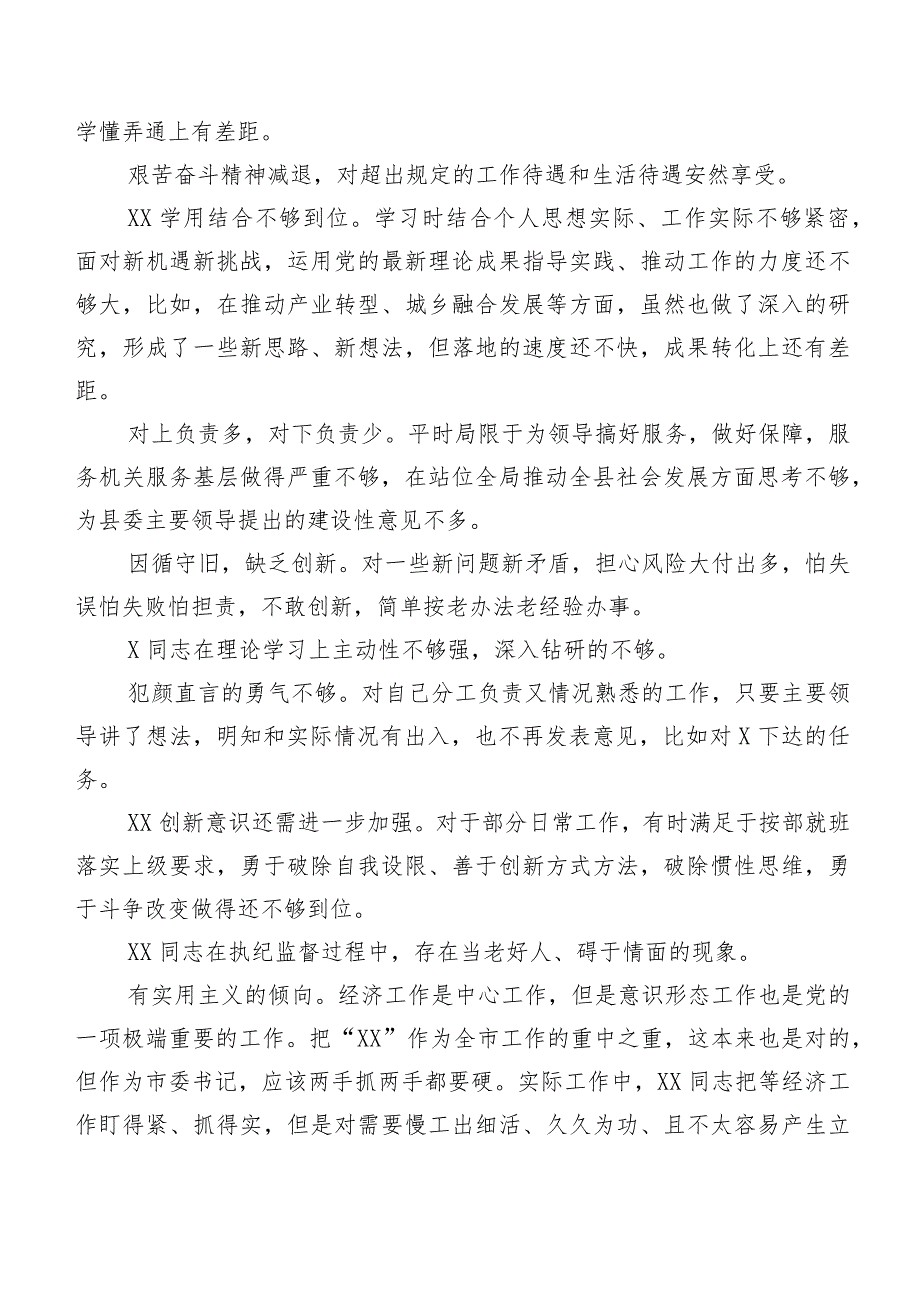 学懂弄通上有差距。

艰苦奋斗精神减退，对超出规定的工作待遇和生活待遇安然享受。

XX学用结合不够到位。学习时结合个人思想实际、工作实际不够紧密，面对新机遇新挑战，运用党的最新理论成果指导实践、推动工作的力度还不够大，比如，在推动产业转型、城乡融合发展等方面，虽然也做了深入的研究，形成了一些新思路、新想法，但落地的速度还不快，成果转化上还有差距。

对上负责多，对下负责少。平时局限于为领导搞好服务，做好保障，服务机关服务基层做得严重不够，在站位全局推动全县社会发展方面思考不够，为县委主要领导提出的建设性意见不多。

因循守旧，缺乏创新。对一些新问题新矛盾，担心风险大付出多，怕失误怕失败怕担责，不敢创新，简单按老办法老经验办事。

X同志在理论学习上主动性不够强，深入钻研的不够。

犯颜直言的勇气不够。对自己分工负责又情况熟悉的工作，只要主要领导讲了想法，明知和实际情况有出入，也不再发表意见，比如对X下达的任务。

XX创新意识还需进一步加强。对于部分日常工作，有时满足于按部就班落实上级要求，勇于破除自我设限、善于创新方式方法，破除惯性思维，勇于斗争改变做得还不够到位。

XX同志在执纪监督过程中，存在当老好人、碍于情面的现象。

有实用主义的倾向。经济工作是中心工作，但是意识形态工作也是党的一项极端重要的工作。把“XX”作为全市工作的重中之重，这本来也是对的，但作为市委书记，应该两手抓两手都要硬。实际工作中，XX同志把等经济工作盯得紧、抓得实，但是对需要慢工出细活、久久为功、且不太容易产生立